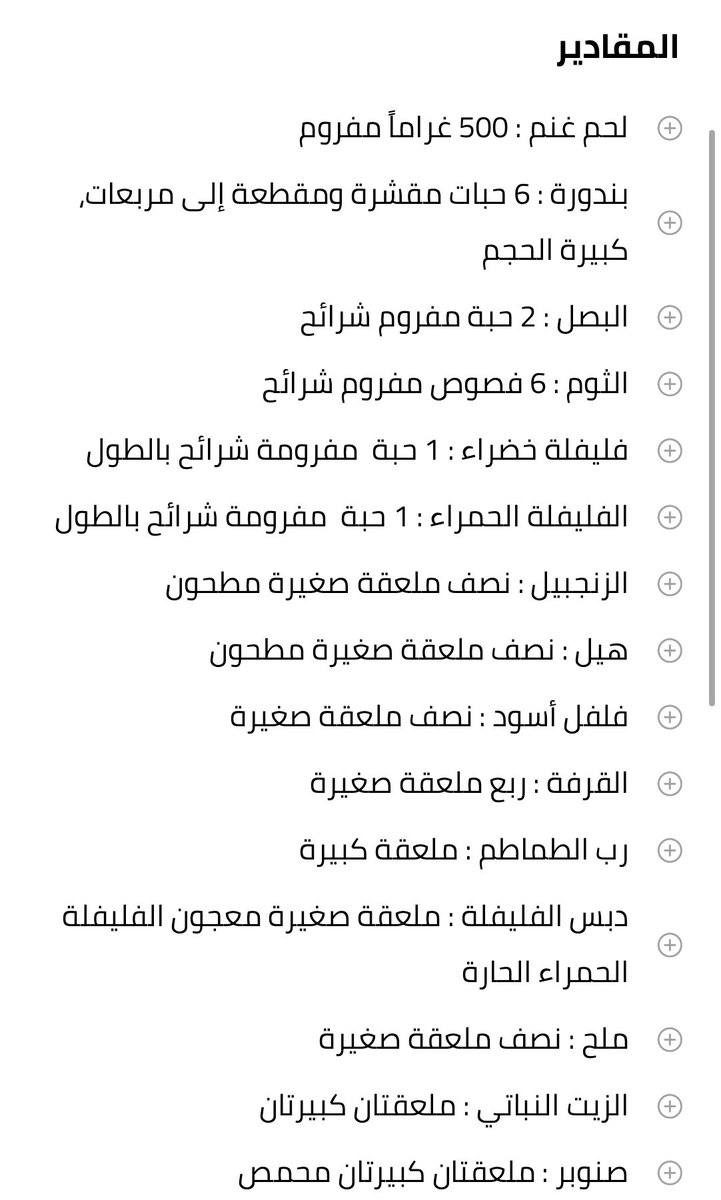 المقادير

لحم غنم : 500 غراماً مفروم

بندورة : 6 حبات مقشرة ومقطعة إلى مربعات, كبيرة الحجم

البصل : 2 حبة مفروم شرائح

الثوم : 6 فصوص مفروم شرائح

فليفلة خضراء : 1 حبة مفرومة شرائح بالطول

الفليفلة الحمراء : 1 حبة مفرومة شرائح بالطول

الزنجبيل : نصف ملعقة صغيرة مطحون

هيل : نصف ملعقة صغيرة مطحون

فلفل أسود : نصف ملعقة صغيرة

القرفة : ربع ملعقة صغيرة

رب الطماطم : ملعقة كبيرة

دبس الفليفلة : ملعقة صغيرة معجون الفليفلة الحمراء الحارة

ملح : نصف ملعقة صغيرة

الزيت النباتي : ملعقتان كبيرتان

صنوبر : ملعقتان كبيرتان محمص